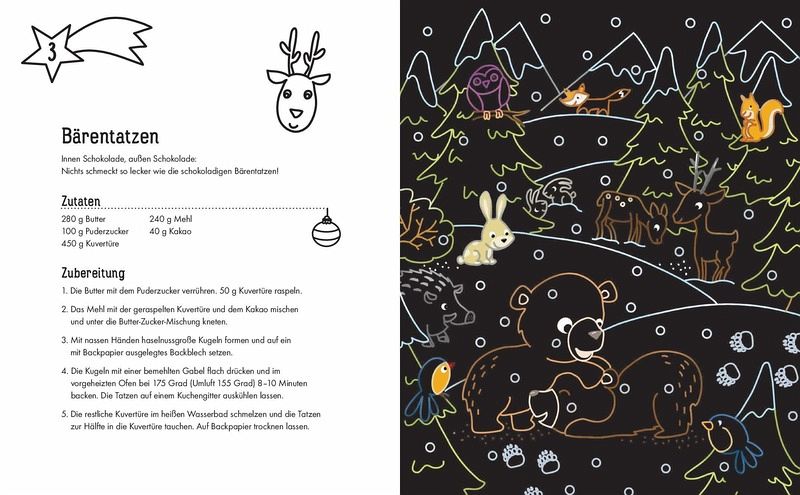 3

Bärentatzen

Innen Schokolade, außen Schokolade:
Nichts schmeckt so lecker wie die schokoladigen Bärentatzen!

Zutaten

280 g Butter
100 g Puderzucker
450 g Kuvertüre
240 g Mehl
40 g Kakao

Zubereitung

1. Die Butter mit dem Puderzucker verrühren. 50 g Kuvertüre raspeln.

2. Das Mehl mit der geraspelten Kuvertüre und dem Kakao mischen und unter die Butter-Zucker-Mischung kneten.

3. Mit nassen Händen haselnussgroße Kugeln formen und auf ein mit Backpapier ausgelegtes Backblech setzen.

4. Die Kugeln mit einer bemehlten Gabel flach drücken und im vorgeheizten Ofen bei 175 Grad (Umluft 155 Grad) 8–10 Minuten backen. Die Tatzen auf einem Kuchengitter auskühlen lassen.

5. Die restliche Kuvertüre im heißen Wasserbad schmelzen und die Tatzen zur Hälfte in die Kuvertüre tauchen. Auf Backpapier trocknen lassen.